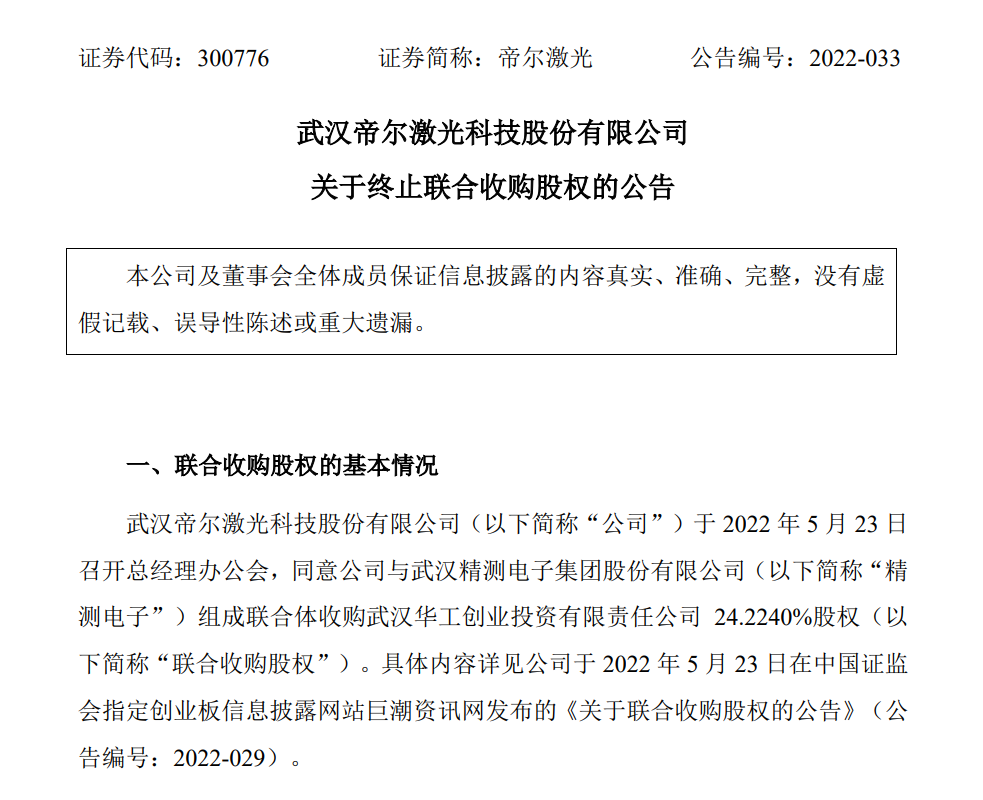 证券代码：300776 证券简称：帝尔激光 公告编号：2022-033

武汉帝尔激光科技股份有限公司

关于终止联合收购股权的公告

本公司及董事会全体成员保证信息披露的内容真实、准确、完整，没有虚假记载、误导性陈述或重大遗漏。

一、联合收购股权的基本情况

武汉帝尔激光科技股份有限公司（以下简称“公司”）于2022年5月23日召开总经理办公会，同意公司与武汉精测电子集团股份有限公司（以下简称“精测电子”）组成联合体收购武汉华工创业投资有限责任公司24.2240%股权（以下简称“联合收购股权”）。具体内容详见公司于2022年5月23日在中国证监会指定创业板信息披露网站巨潮资讯网发布的《关于联合收购股权的公告》（公告编号：2022-029）。